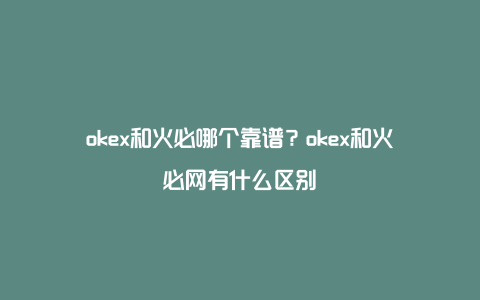 okex和火必哪个靠谱？okex和火必网有什么区别